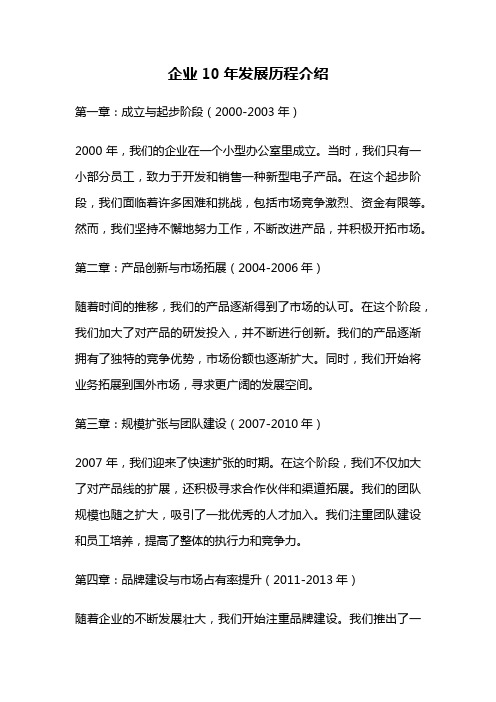 企业 10 年发展历程介绍

第一章：成立与起步阶段（2000-2003 年）

2000 年，我们的企业在一个小型办公室里成立。当时，我们只有一小部分员工，致力于开发和销售一种新型电子产品。在这个起步阶段，我们面临着许多困难和挑战，包括市场竞争激烈、资金有限等。然而，我们坚持不懈地努力工作，不断改进产品，并积极开拓市场。

第二章：产品创新与市场拓展（2004-2006 年）

随着时间的推移，我们的产品逐渐得到了市场的认可。在这个阶段，我们加大了对产品的研发投入，并不断进行创新。我们的产品逐渐拥有了独特的竞争优势，市场份额也逐渐扩大。同时，我们开始将业务拓展到国外市场，寻求更广阔的发展空间。

第三章：规模扩张与团队建设（2007-2010 年）

2007 年，我们迎来了快速扩张的时期。在这个阶段，我们不仅加大了对产品线的扩展，还积极寻求合作伙伴和渠道拓展。我们的团队规模也随之扩大，吸引了一批优秀的人才加入。我们注重团队建设和员工培养，提高了整体的执行力和竞争力。

第四章：品牌建设与市场占有率提升（2011-2013 年）

随着企业的不断发展壮大，我们开始注重品牌建设。我们推出了一